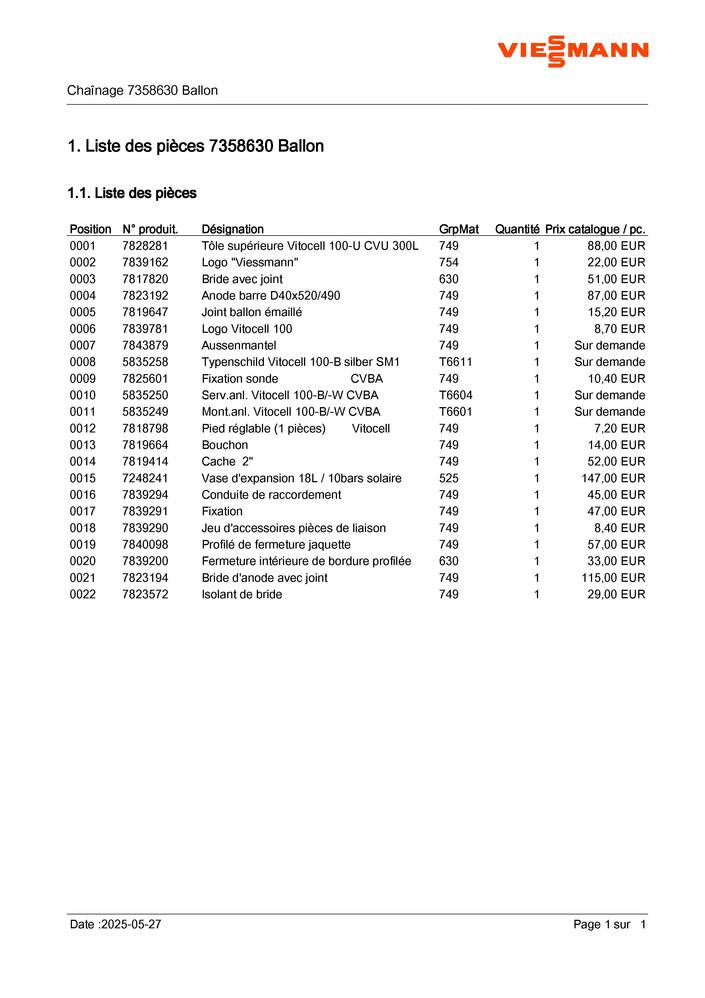 VIESSMANN

Chaînage 7358630 Ballon

1. Liste des pièces 7358630 Ballon

1.1. Liste des pièces

| Position | N° produit. | Désignation | GrpMat | Quantité | Prix catalogue / pc. |
|---|---|---|---|---|---|
| 0001 | 7828281 | Tôle supérieure Vitocell 100-U CVU 300L | 749 | 1 | 88,00 EUR |
| 0002 | 7839162 | Logo "Viessmann" | 754 | 1 | 22,00 EUR |
| 0003 | 7817820 | Bride avec joint | 630 | 1 | 51,00 EUR |
| 0004 | 7823192 | Anode barre D40x520/490 | 749 | 1 | 87,00 EUR |
| 0005 | 7819647 | Joint ballon émaillé | 749 | 1 | 15,20 EUR |
| 0006 | 7839781 | Logo Vitocell 100 | 749 | 1 | 8,70 EUR |
| 0007 | 7843879 | Aussenmantel | 749 | 1 | Sur demande |
| 0008 | 5835258 | Typenschild Vitocell 100-B silber SM1 | T6611 | 1 | Sur demande |
| 0009 | 7825601 | Fixation sonde CVBA | 749 | 1 | 10,40 EUR |
| 0010 | 5835250 | Serv.anl. Vitocell 100-B/-W CVBA | T6604 | 1 | Sur demande |
| 0011 | 5835249 | Mont.anl. Vitocell 100-B/-W CVBA | T6601 | 1 | Sur demande |
| 0012 | 7818798 | Pied réglable (1 pièces) Vitocell | 749 | 1 | 7,20 EUR |
| 0013 | 7819664 | Bouchon | 749 | 1 | 14,00 EUR |
| 0014 | 7819414 | Cache 2" | 749 | 1 | 52,00 EUR |
| 0015 | 7248241 | Vase d'expansion 18L / 10bars solaire | 525 | 1 | 147,00 EUR |
| 0016 | 7839294 | Conduite de raccordement | 749 | 1 | 45,00 EUR |
| 0017 | 7839291 | Fixation | 749 | 1 | 47,00 EUR |
| 0018 | 7839290 | Jeu d'accessoires pièces de liaison | 749 | 1 | 8,40 EUR |
| 0019 | 7840098 | Profilé de fermeture jaquette | 749 | 1 | 57,00 EUR |
| 0020 | 7839200 | Fermeture intérieure de bordure profilée | 630 | 1 | 33,00 EUR |
| 0021 | 7823194 | Bride d'anode avec joint | 749 | 1 | 115,00 EUR |
| 0022 | 7823572 | Isolant de bride | 749 | 1 | 29,00 EUR |

Date :2025-05-27

Page 1 sur 1